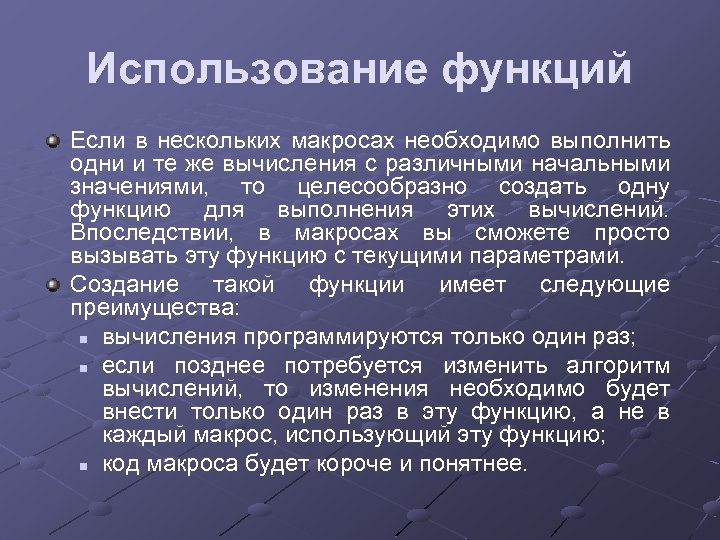 Использование функций

Если в нескольких макросах необходимо выполнить одни и те же вычисления с различными начальными значениями, то целесообразно создать одну функцию для выполнения этих вычислений. Впоследствии, в макросах вы сможете просто вызывать эту функцию с текущими параметрами.

Создание такой функции имеет следующие преимущества:

вычисления программируются только один раз;

если позднее потребуется изменить алгоритм вычислений, то изменения необходимо будет внести только один раз в эту функцию, а не в каждый макрос, использующий эту функцию;

код макроса будет короче и понятнее.